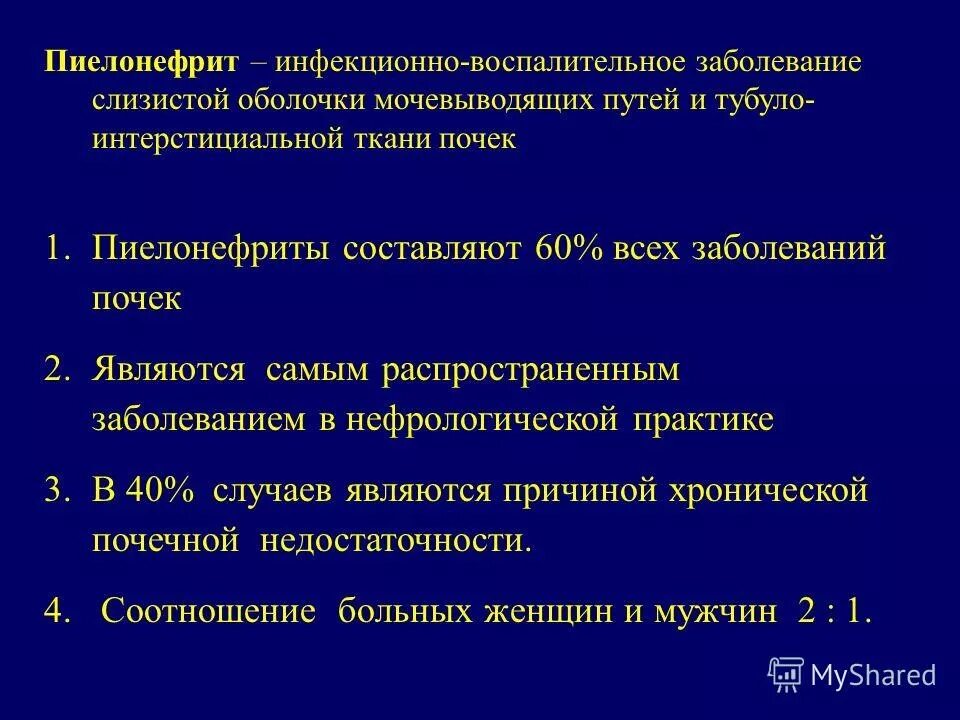 Пиелонефрит – инфекционно-воспалительное заболевание слизистой оболочки мочевыводящих путей и тубуло-интерстициальной ткани почек

1. Пиелонефриты составляют 60% всех заболеваний почек

2. Являются самым распространенным заболеванием в нефрологической практике

3. В 40% случаев являются причиной хронической почечной недостаточности.

4. Соотношение больных женщин и мужчин 2 : 1.

MyShared